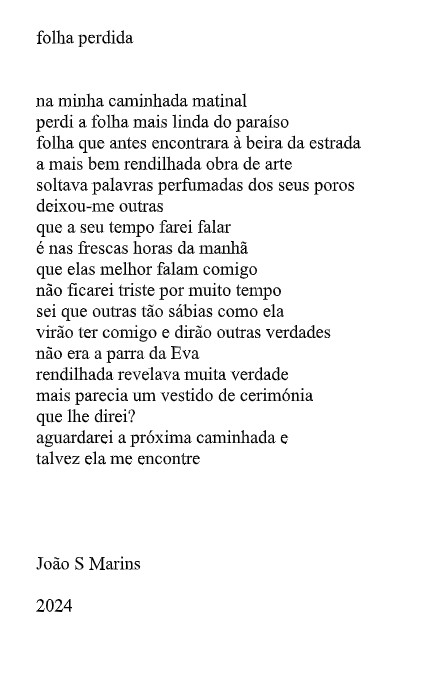 folha perdida

na minha caminhada matinal
perdi a folha mais linda do paraíso
folha que antes encontrara à beira da estrada
a mais bem rendilhada obra de arte
soltava palavras perfumadas dos seus poros
deixou-me outras
que a seu tempo farei falar
é nas frescas horas da manhã
que elas melhor falam comigo
não ficarei triste por muito tempo
sei que outras tão sábias como ela
virão ter comigo e dirão outras verdades
não era a parra da Eva
rendilhada revelava muita verdade
mais parecia um vestido de cerimónia
que lhe direi?
aguardarei a próxima caminhada e
talvez ela me encontre

João S Marins

2024